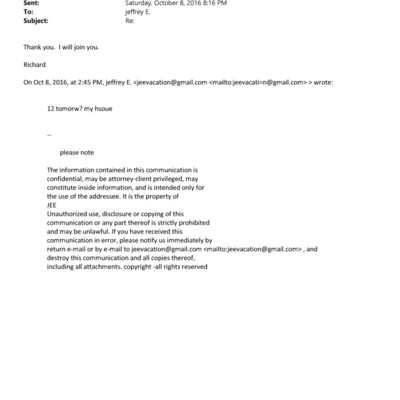 Sent: Saturday, October 8, 2016 8:16 PM
To: jeffrey E.
Subject: Re:

Thank you. I will join you.

Richard

On Oct 8, 2016, at 2:45 PM, jeffrey E. <jeevacation@gmail.com <mailto:jeevacati=n@gmail.com> > wrote:

12 tomorw? my hsoue

--

please note

The information contained in this communication is confidential, may be attorney-client privileged, may constitute inside information, and is intended only for the use of the addressee. It is the property of JEE
Unauthorized use, disclosure or copying of this communication or any part thereof is strictly prohibited and may be unlawful. If you have received this communication in error, please notify us immediately by return e-mail or by e-mail to jeevacation@gmail.com <mailto:jeevacation@gmail.com> , and destroy this communication and all copies thereof, including all attachments. copyright -all rights reserved